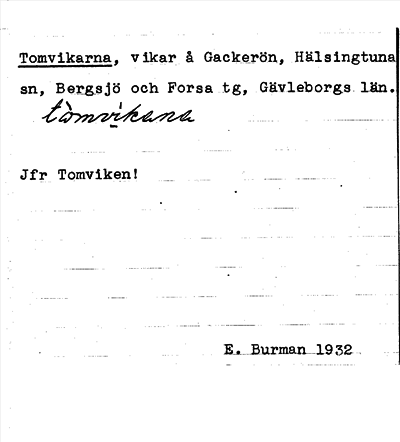 Tomvikarna, vikar å Gackerön, Hälsingtuna sn, Bergsjö och Forsa tg, Gävleborgs län.
tòmvikana

Jfr Tomviken!

E. Burman 1932